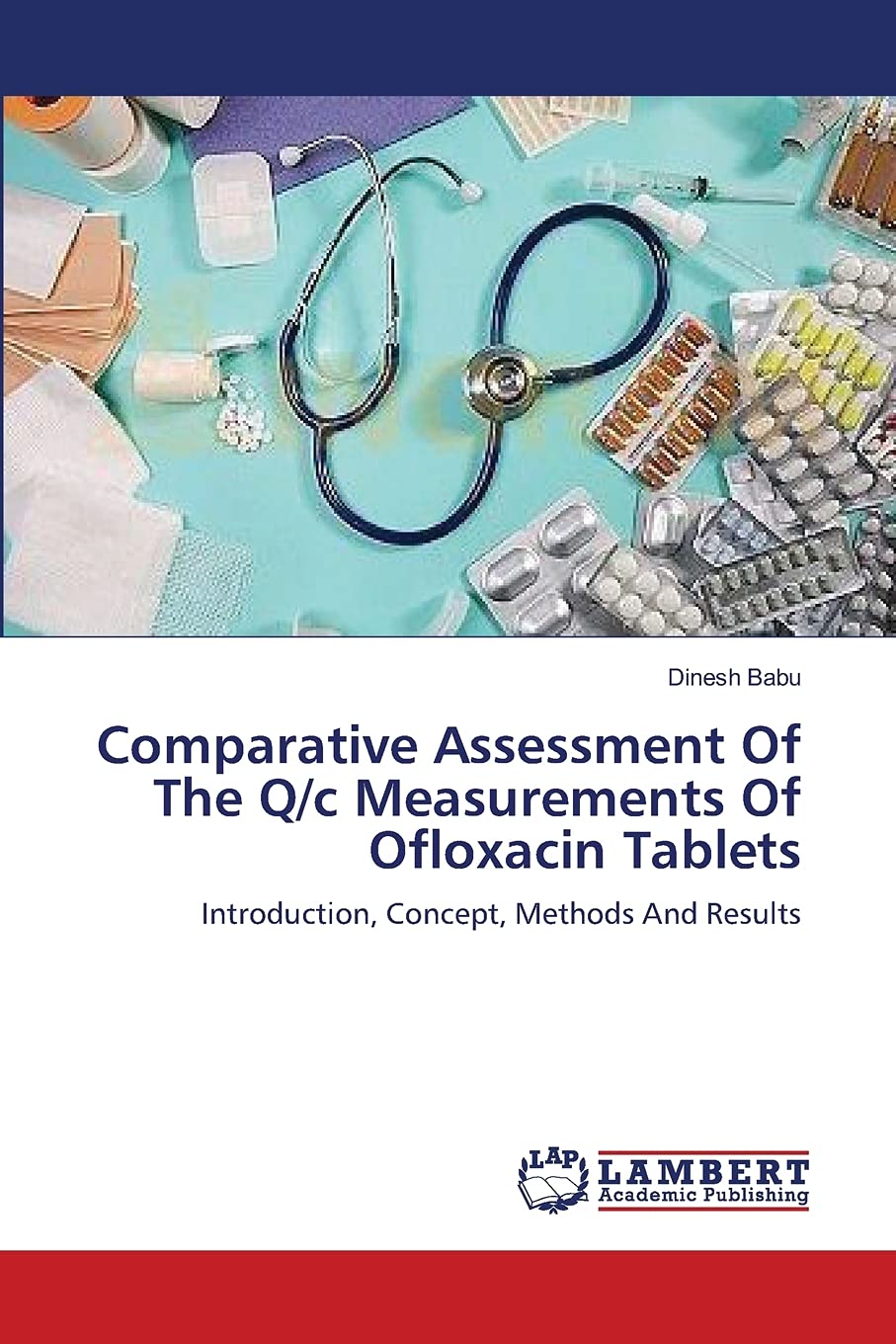 Dinesh Babu

Comparative Assessment Of The Q/c Measurements Of Ofloxacin Tablets

Introduction, Concept, Methods And Results

LAP LAMBERT Academic Publishing